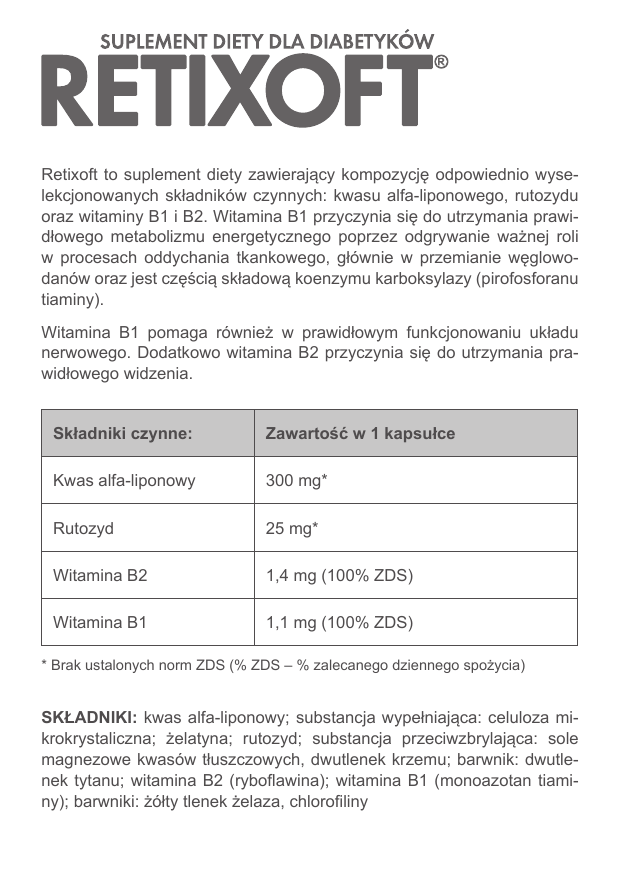 SUPLEMENT DIETY DLA DIABETYKÓW
RETIXOFT®

Retixoft to suplement diety zawierający kompozycję odpowiednio wyselekcjonowanych składników czynnych: kwasu alfa-liponowego, rutozydu oraz witaminy B1 i B2. Witamina B1 przyczynia się do utrzymania prawidłowego metabolizmu energetycznego poprzez odgrywanie ważnej roli w procesach oddychania tkankowego, głównie w przemianie węglowodanów oraz jest częścią składową koenzymu karboksylazy (pirofosforanu tiaminy).

Witamina B1 pomaga również w prawidłowym funkcjonowaniu układu nerwowego. Dodatkowo witamina B2 przyczynia się do utrzymania prawidłowego widzenia.

| Składniki czynne: | Zawartość w 1 kapsułce |
|---|---|
| Kwas alfa-liponowy | 300 mg* |
| Rutozyd | 25 mg* |
| Witamina B2 | 1,4 mg (100% ZDS) |
| Witamina B1 | 1,1 mg (100% ZDS) |

* Brak ustalonych norm ZDS (% ZDS – % zalecanego dziennego spożycia)

SKŁADNIKI: kwas alfa-liponowy; substancja wypełniająca: celuloza mikrokrystaliczna; żelatyna; rutozyd; substancja przeciwzbrylająca: sole magnezowe kwasów tłuszczowych, dwutlenek krzemu; barwnik: dwutlenek tytanu; witamina B2 (ryboflawina); witamina B1 (monoazotan tiaminy); barwniki: żółty tlenek żelaza, chlorofiliny